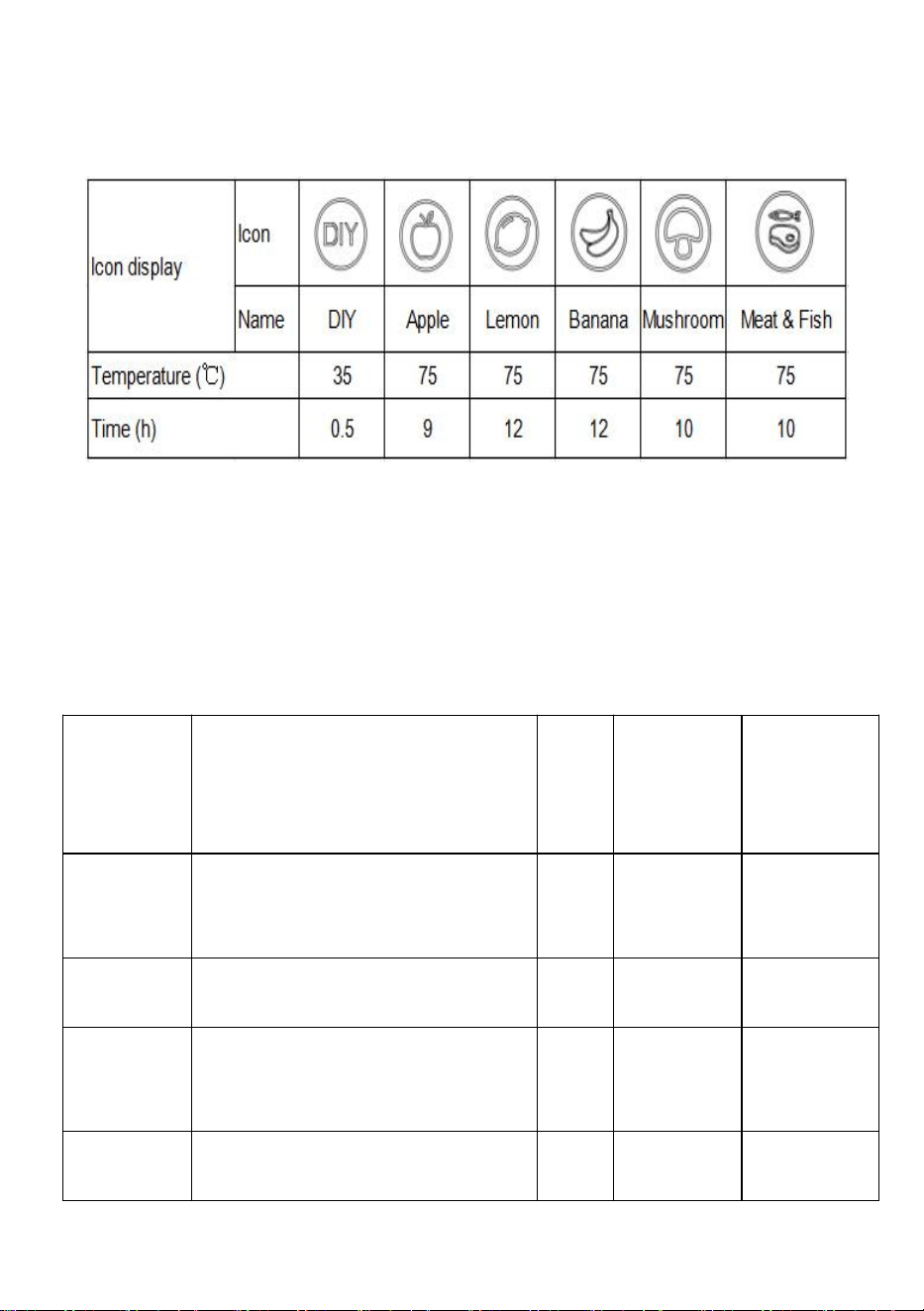 | Icon display | Icon | DIY | | | | | |
|---|---|---|---|---|---|---|---|
| | Name | DIY | Apple | Lemon | Banana | Mushroom | Meat & Fish |
| Temperature (℃) | | 35 | 75 | 75 | 75 | 75 | 75 |
| Time (h) | | 0.5 | 9 | 12 | 12 | 10 | 10 |